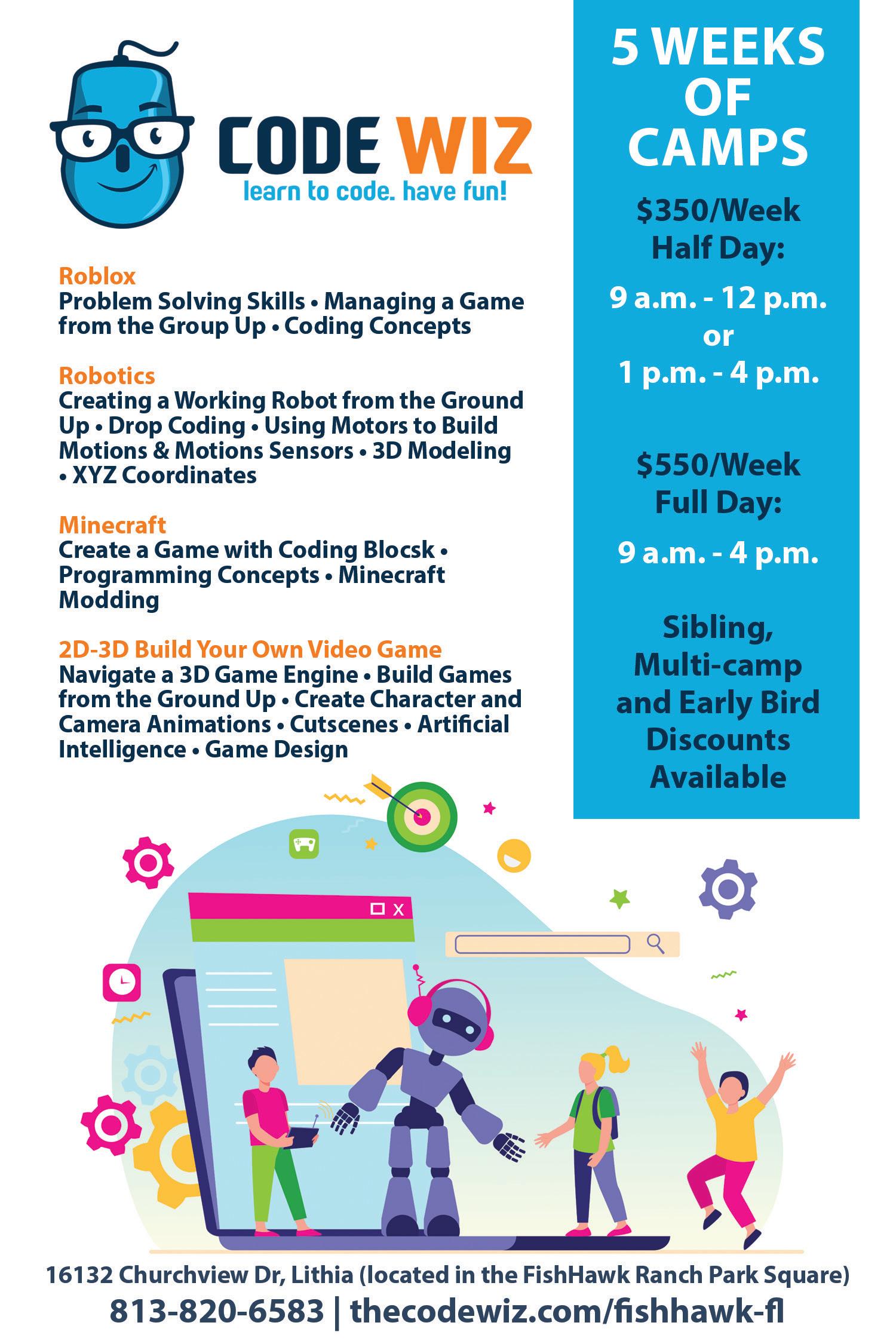 CODE WIZ
learn to code. have fun!

Roblox
Problem Solving Skills • Managing a Game from the Group Up • Coding Concepts

Robotics
Creating a Working Robot from the Ground Up • Drop Coding • Using Motors to Build Motions & Motions Sensors • 3D Modeling • XYZ Coordinates

Minecraft
Create a Game with Coding Blocsk • Programming Concepts • Minecraft Modding

2D-3D Build Your Own Video Game
Navigate a 3D Game Engine • Build Games from the Ground Up • Create Character and Camera Animations • Cutscenes • Artificial Intelligence • Game Design

5 WEEKS OF CAMPS

$350/Week
Half Day:

9 a.m. - 12 p.m.
or
1 p.m. - 4 p.m.

$550/Week
Full Day:

9 a.m. - 4 p.m.

Sibling, Multi-camp and Early Bird Discounts Available

16132 Churchview Dr, Lithia (located in the FishHawk Ranch Park Square)
813-820-6583 | thecodewiz.com/fishhawk-fl